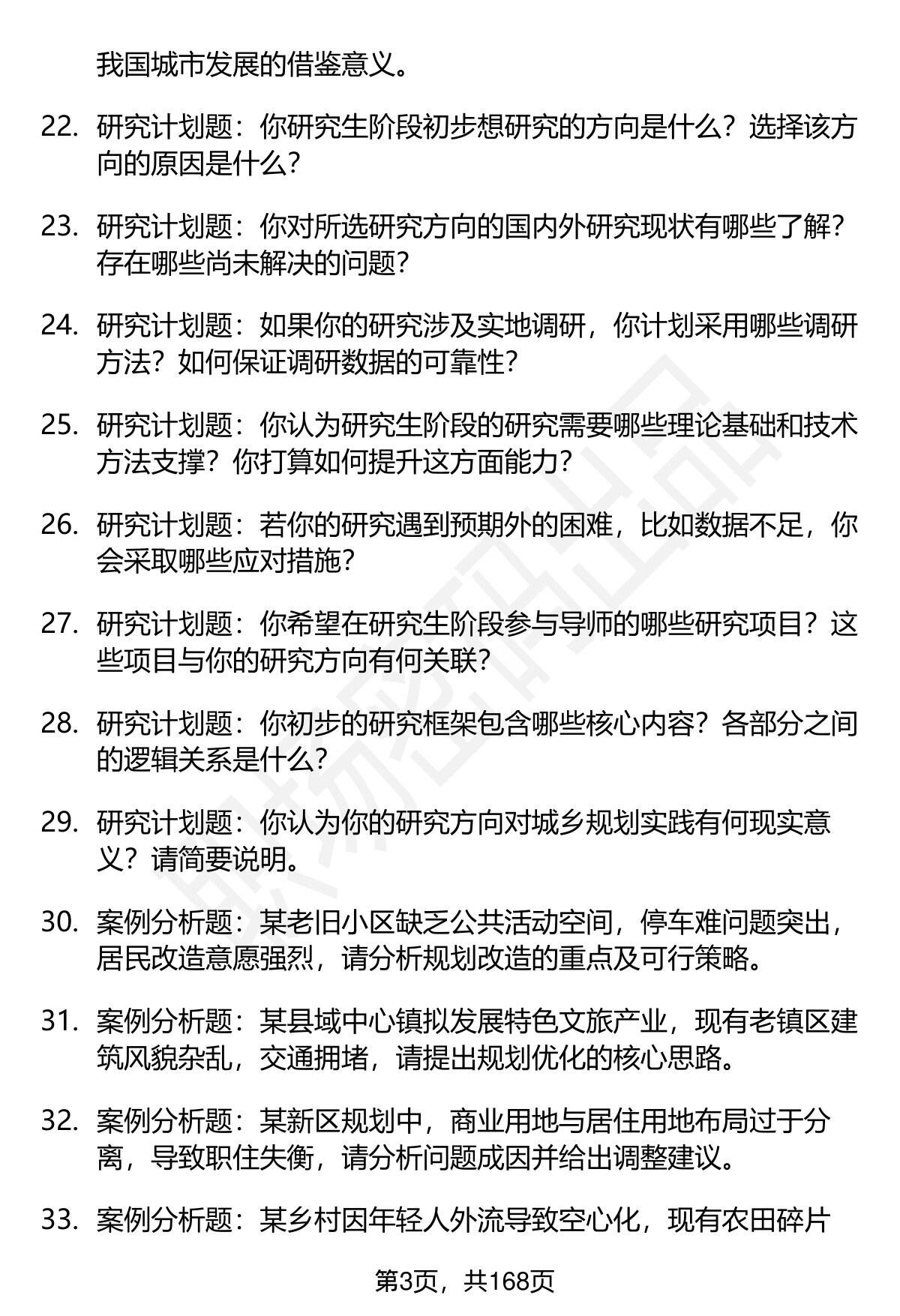 我国城市发展的借鉴意义。

22. 研究计划题：你研究生阶段初步想研究的方向是什么？选择该方向的原因是什么？

23. 研究计划题：你对所选研究方向的国内外研究现状有哪些了解？存在哪些尚未解决的问题？

24. 研究计划题：如果你的研究涉及实地调研，你计划采用哪些调研方法？如何保证调研数据的可靠性？

25. 研究计划题：你认为研究生阶段的研究需要哪些理论基础和技术方法支撑？你打算如何提升这方面能力？

26. 研究计划题：若你的研究遇到预期外的困难，比如数据不足，你会采取哪些应对措施？

27. 研究计划题：你希望在研究生阶段参与导师的哪些研究项目？这些项目与你的研究方向有何关联？

28. 研究计划题：你初步的研究框架包含哪些核心内容？各部分之间的逻辑关系是什么？

29. 研究计划题：你认为你的研究方向对城乡规划实践有何现实意义？请简要说明。

30. 案例分析题：某老旧小区缺乏公共活动空间，停车难问题突出，居民改造意愿强烈，请分析规划改造的重点及可行策略。

31. 案例分析题：某县域中心镇拟发展特色文旅产业，现有老镇区建筑风貌杂乱，交通拥堵，请提出规划优化的核心思路。

32. 案例分析题：某新区规划中，商业用地与居住用地布局过于分离，导致职住失衡，请分析问题成因并给出调整建议。

33. 案例分析题：某乡村因年轻人外流导致空心化，现有农田碎片

第3页，共168页